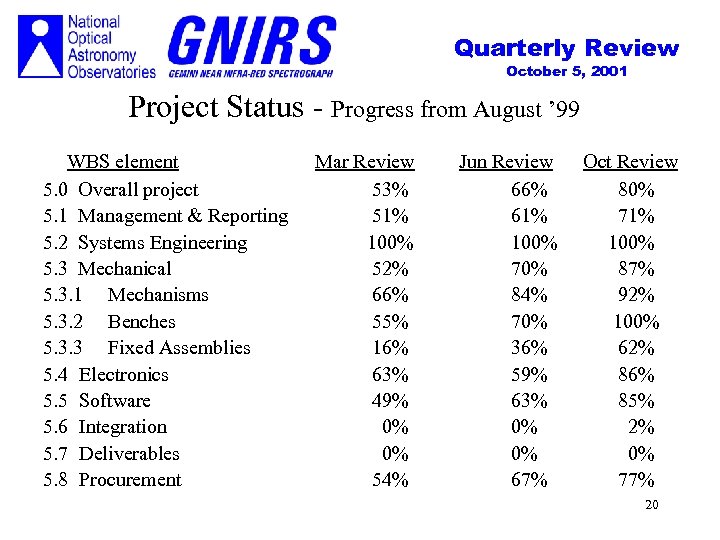 National Optical Astronomy Observatories

GNIRS
GEMINI NEAR INFRA-RED SPECTROGRAPH

Quarterly Review
October 5, 2001

Project Status - Progress from August '99

| WBS element | Mar Review | Jun Review | Oct Review |
|---|---|---|---|
| 5.0 Overall project | 53% | 66% | 80% |
| 5.1 Management & Reporting | 51% | 61% | 71% |
| 5.2 Systems Engineering | 100% | 100% | 100% |
| 5.3 Mechanical | 52% | 70% | 87% |
| 5.3.1 Mechanisms | 66% | 84% | 92% |
| 5.3.2 Benches | 55% | 70% | 100% |
| 5.3.3 Fixed Assemblies | 16% | 36% | 62% |
| 5.4 Electronics | 63% | 59% | 86% |
| 5.5 Software | 49% | 63% | 85% |
| 5.6 Integration | 0% | 0% | 2% |
| 5.7 Deliverables | 0% | 0% | 0% |
| 5.8 Procurement | 54% | 67% | 77% |

20